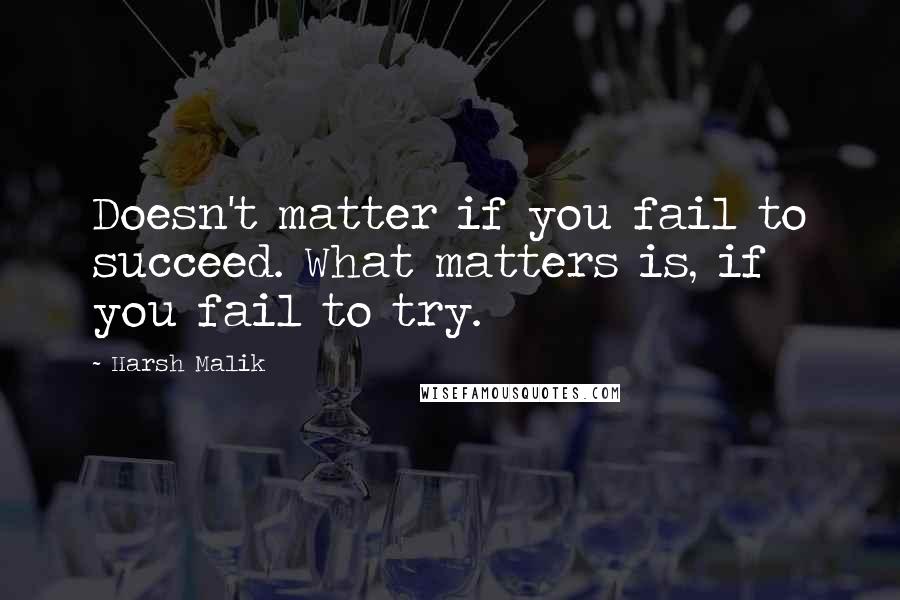 Doesn't matter if you fail to succeed. What matters is, if you fail to try.

- Harsh Malik

WISEFAMOUSQUOTES.COM